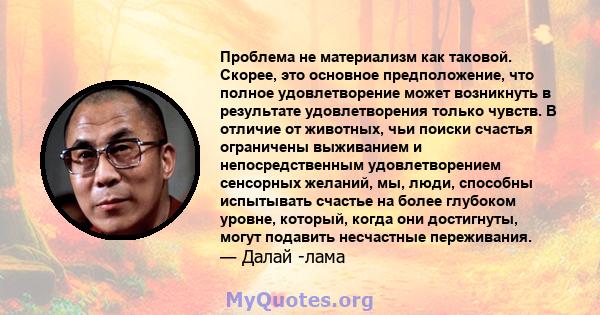 Проблема не материализм как таковой. Скорее, это основное предположение, что полное удовлетворение может возникнуть в результате удовлетворения только чувств. В отличие от животных, чьи поиски счастья ограничены выживанием и непосредственным удовлетворением сенсорных желаний, мы, люди, способны испытывать счастье на более глубоком уровне, который, когда они достигнуты, могут подавить несчастные переживания.
— Далай -лама

MyQuotes.org